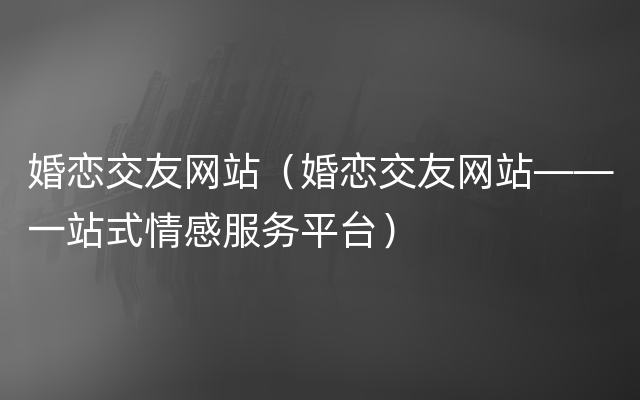 婚恋交友网站（婚恋交友网站——一站式情感服务平台）